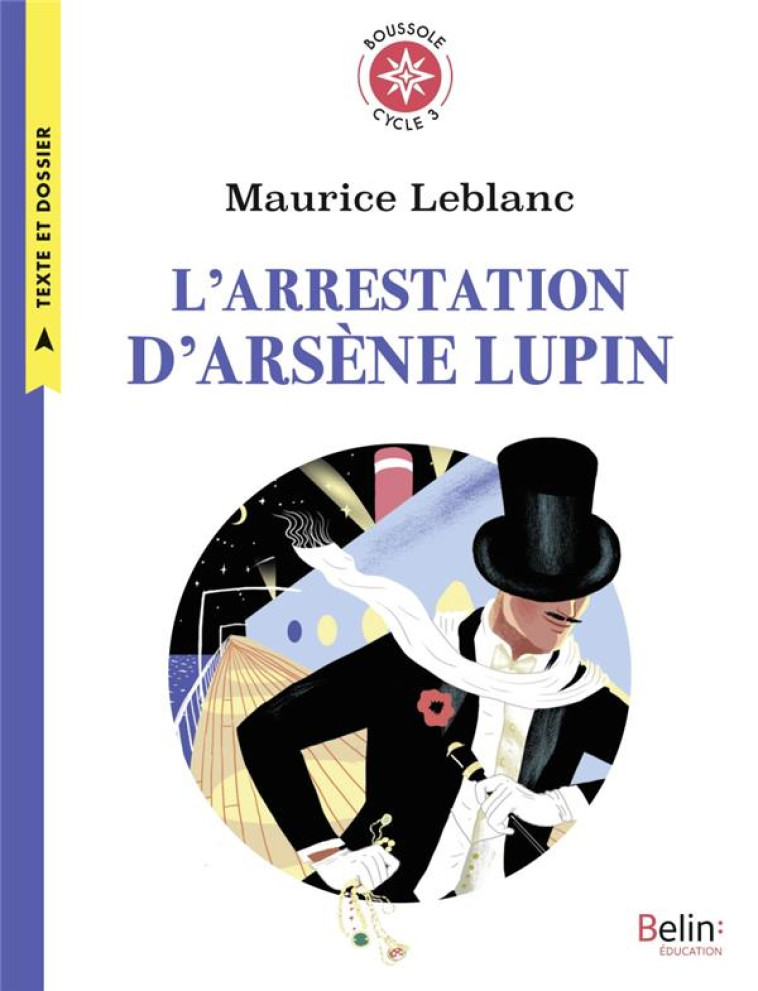 TEXTE ET DOSSIER

BOUSSOLE
CYCLE 3

Maurice Leblanc

L'ARRESTATION D'ARSÈNE LUPIN

Belin:
ÉDUCATION